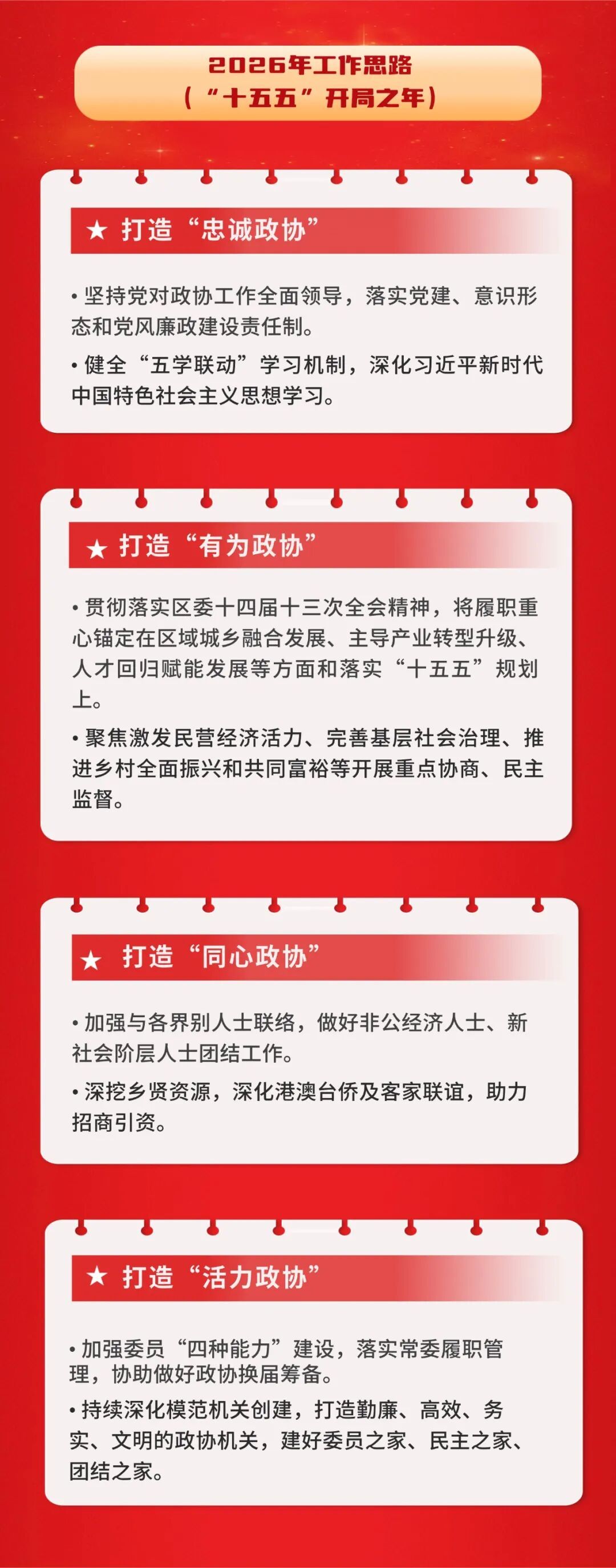 2026年工作思路
（“十五五”开局之年）

★ 打造“忠诚政协”

• 坚持党对政协工作全面领导，落实党建、意识形态和党风廉政建设责任制。

• 健全“五学联动”学习机制，深化习近平新时代中国特色社会主义思想学习。

★ 打造“有为政协”

• 贯彻落实区委十四届十三次全会精神，将履职重心锚定在区域城乡融合发展、主导产业转型升级、人才回归赋能发展等方面和落实“十五五”规划上。

• 聚焦激发民营经济活力、完善基层社会治理、推进乡村全面振兴和共同富裕等开展重点协商、民主监督。

★ 打造“同心政协”

• 加强与各界别人士联络，做好非公经济人士、新社会阶层人士团结工作。

• 深挖乡贤资源，深化港澳台侨及客家联谊，助力招商引资。

★ 打造“活力政协”

• 加强委员“四种能力”建设，落实常委履职管理，协助做好政协换届筹备。

• 持续深化模范机关创建，打造勤廉、高效、务实、文明的政协机关，建好委员之家、民主之家、团结之家。